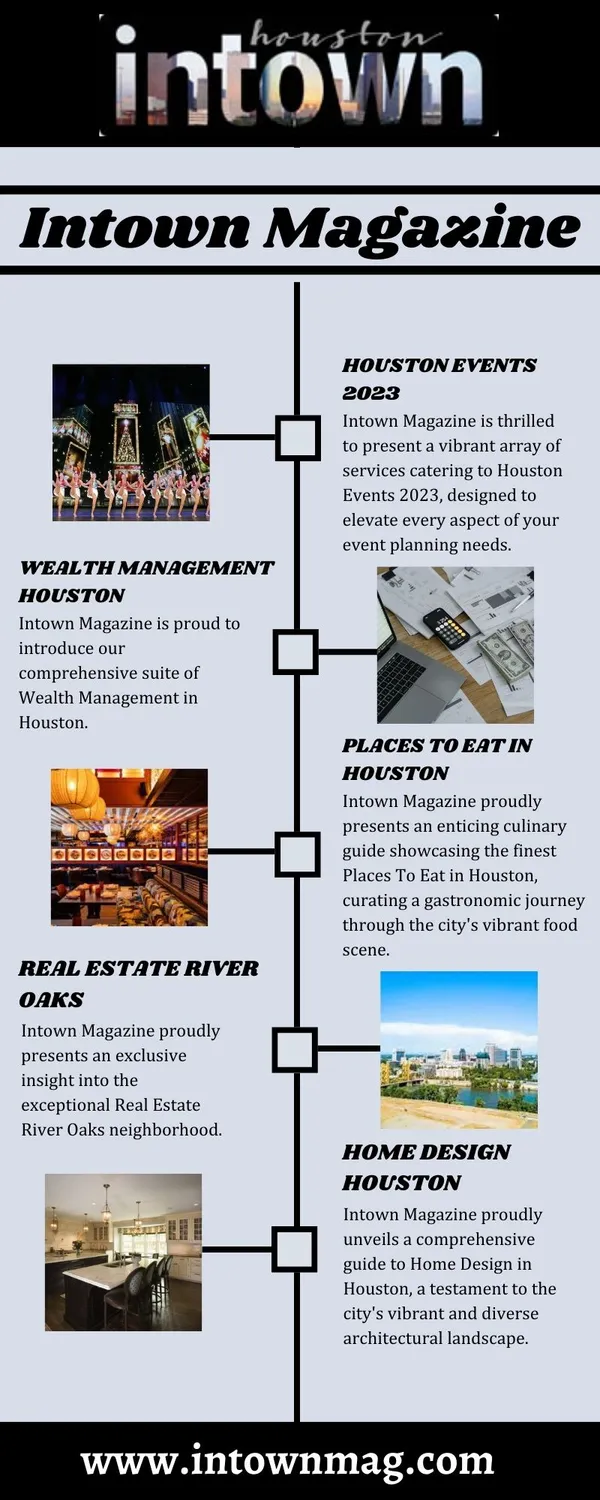 houston
intown

Intown Magazine

HOUSTON EVENTS 2023
Intown Magazine is thrilled to present a vibrant array of services catering to Houston Events 2023, designed to elevate every aspect of your event planning needs.

WEALTH MANAGEMENT HOUSTON
Intown Magazine is proud to introduce our comprehensive suite of Wealth Management in Houston.

PLACES TO EAT IN HOUSTON
Intown Magazine proudly presents an enticing culinary guide showcasing the finest Places To Eat in Houston, curating a gastronomic journey through the city's vibrant food scene.

REAL ESTATE RIVER OAKS
Intown Magazine proudly presents an exclusive insight into the exceptional Real Estate River Oaks neighborhood.

HOME DESIGN HOUSTON
Intown Magazine proudly unveils a comprehensive guide to Home Design in Houston, a testament to the city's vibrant and diverse architectural landscape.

www.intownmag.com